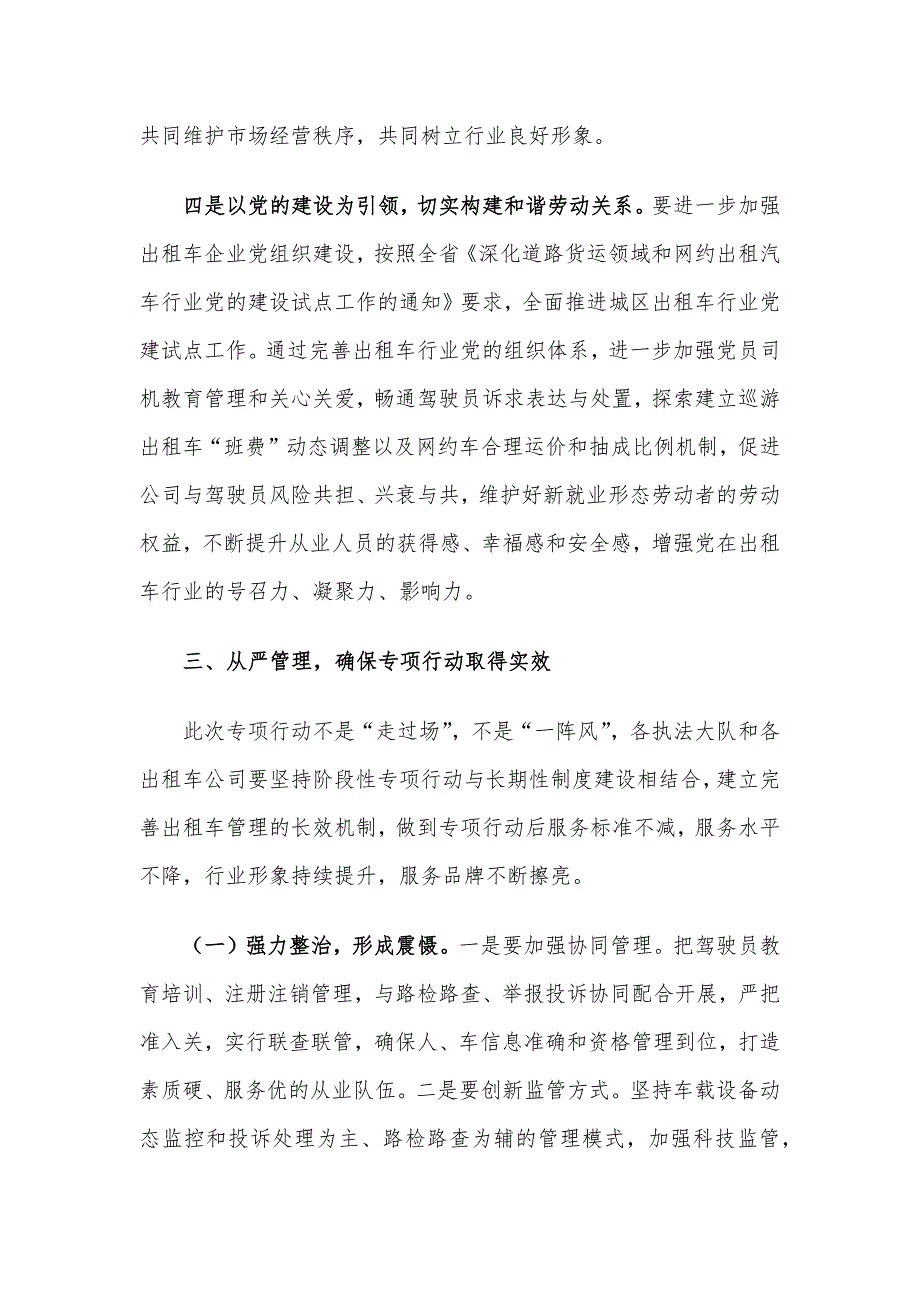 共同维护市场经营秩序，共同树立行业良好形象。

四是以党的建设为引领，切实构建和谐劳动关系。要进一步加强出租车企业党组织建设，按照全省《深化道路货运领域和网约出租汽车行业党的建设试点工作的通知》要求，全面推进城区出租车行业党建试点工作。通过完善出租车行业党的组织体系，进一步加强党员司机教育管理和关心关爱，畅通驾驶员诉求表达与处置，探索建立巡游出租车“班费”动态调整以及网约车合理运价和抽成比例机制，促进公司与驾驶员风险共担、兴衰与共，维护好新就业形态劳动者的劳动权益，不断提升从业人员的获得感、幸福感和安全感，增强党在出租车行业的号召力、凝聚力、影响力。

三、从严管理，确保专项行动取得实效

此次专项行动不是“走过场”，不是“一阵风”，各执法大队和各出租车公司要坚持阶段性专项行动与长期性制度建设相结合，建立完善出租车管理的长效机制，做到专项行动后服务标准不减，服务水平不降，行业形象持续提升，服务品牌不断擦亮。

（一）强力整治，形成震慑。一是要加强协同管理。把驾驶员教育培训、注册注销管理，与路检路查、举报投诉协同配合开展，严把准入关，实行联查联管，确保人、车信息准确和资格管理到位，打造素质硬、服务优的从业队伍。二是要创新监管方式。坚持车载设备动态监控和投诉处理为主、路检路查为辅的管理模式，加强科技监管，